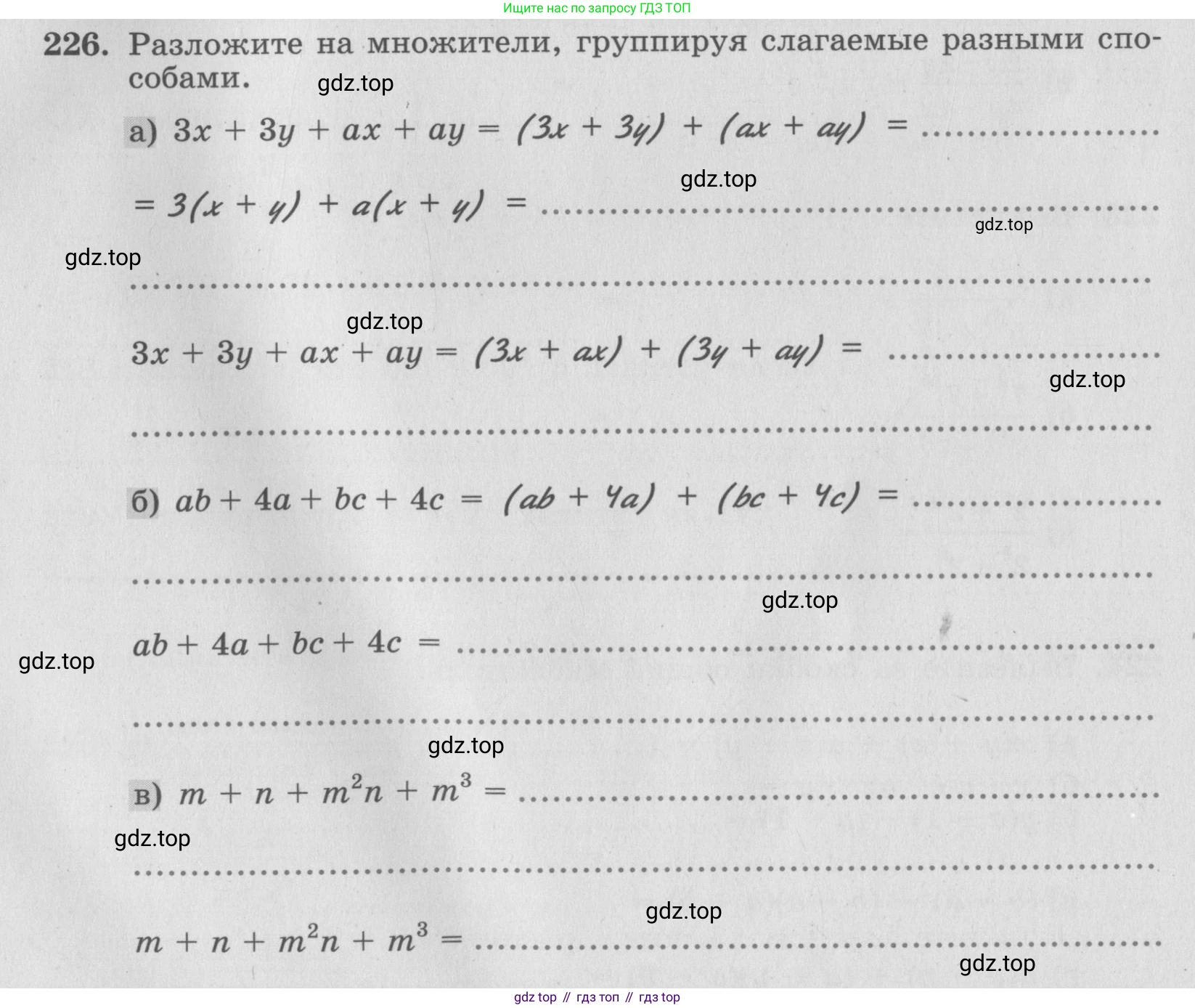 Ищите нас по запросу ГДЗ ТОП

226. Разложите на множители, группируя слагаемые разными способами.

gdz.top

а) $3x + 3y + ax + ay = (3x + 3y) + (ax + ay) =$ ..................

gdz.top

$= 3(x + y) + a(x + y) =$ ..................

gdz.top

gdz.top

..................

gdz.top

$3x + 3y + ax + ay = (3x + ax) + (3y + ay) =$ ..................

gdz.top

..................

б) $ab + 4a + bc + 4c = (ab + 4a) + (bc + 4c) =$ ..................

..................

gdz.top

$ab + 4a + bc + 4c =$ ..................

gdz.top

..................

gdz.top

в) $m + n + m^2n + m^3 =$ ..................

gdz.top

..................

gdz.top

$m + n + m^2n + m^3 =$ ..................

gdz.top

gdz top // гдз топ // гдз top